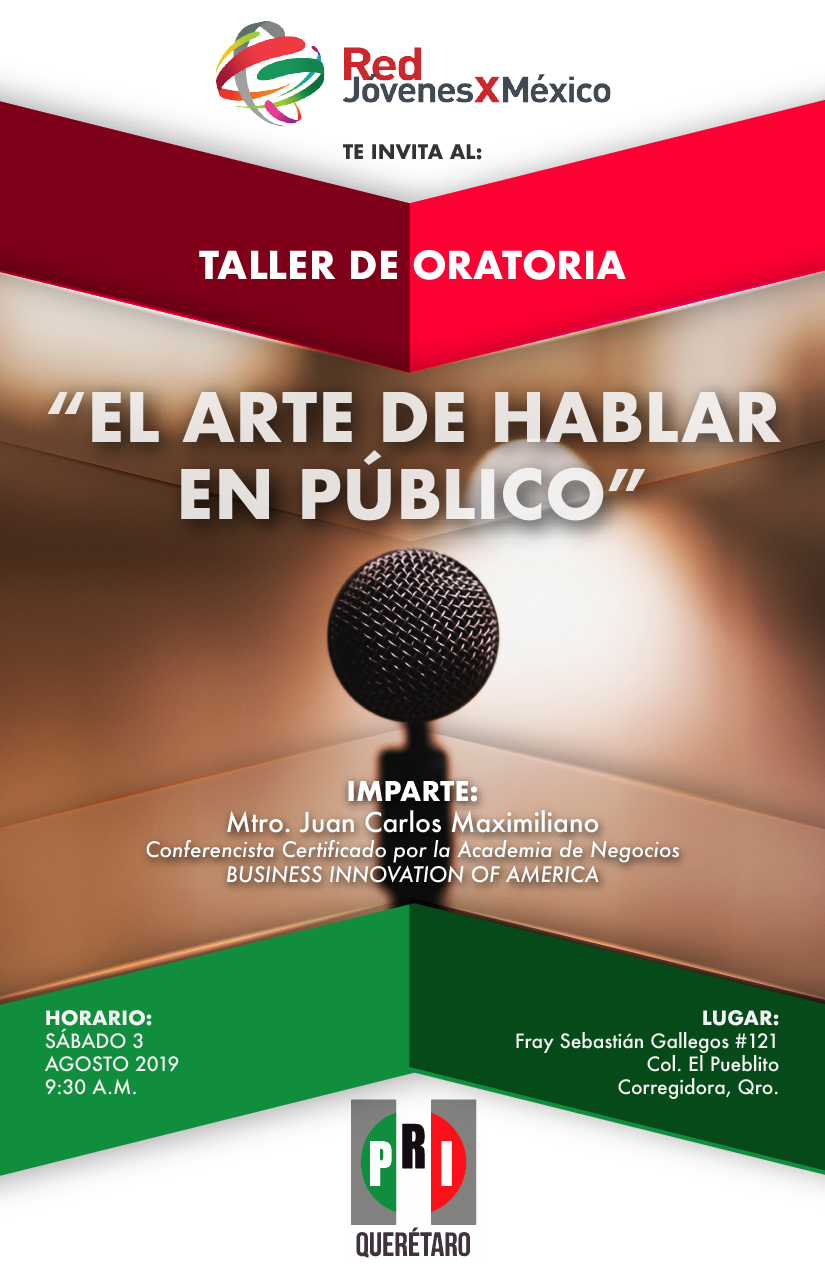 Red
JóvenesXMéxico

TE INVITA AL:

TALLER DE ORATORIA

"EL ARTE DE HABLAR EN PÚBLICO"

IMPARTE:
Mtro. Juan Carlos Maximiliano
Conferencista Certificado por la Academia de Negocios
BUSINESS INNOVATION OF AMERICA

HORARIO:
SÁBADO 3
AGOSTO 2019
9:30 A.M.

LUGAR:
Fray Sebastián Gallegos #121
Col. El Pueblito
Corregidora, Qro.

PRI
QUERÉTARO